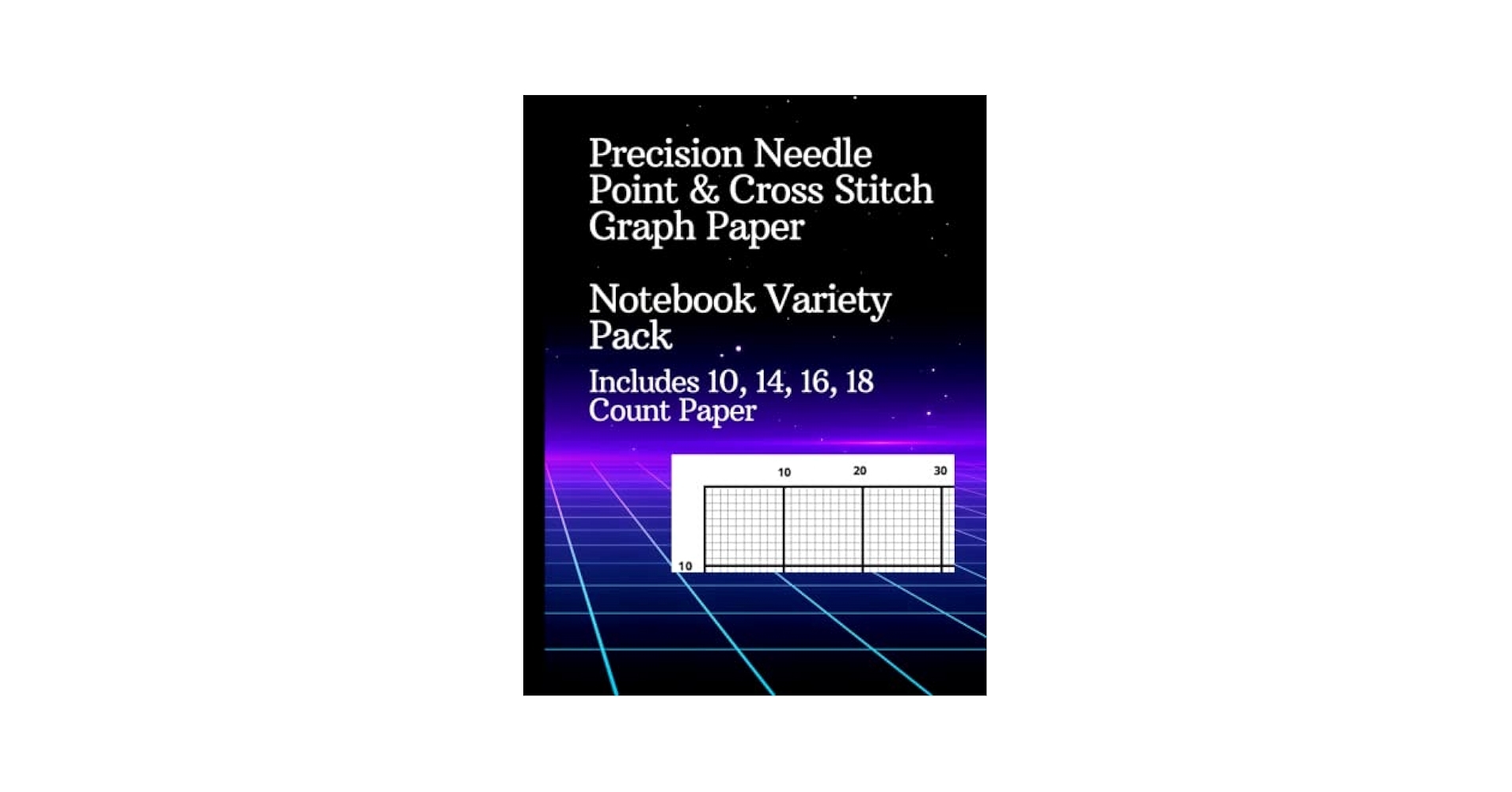 Precision Needle Point & Cross Stitch Graph Paper

Notebook Variety Pack

Includes 10, 14, 16, 18 Count Paper

10
20
30
10